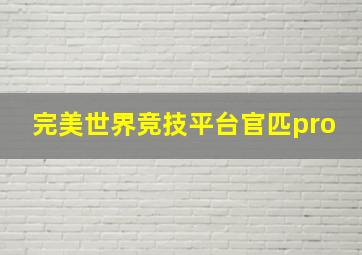 完美世界竞技平台官匹pro